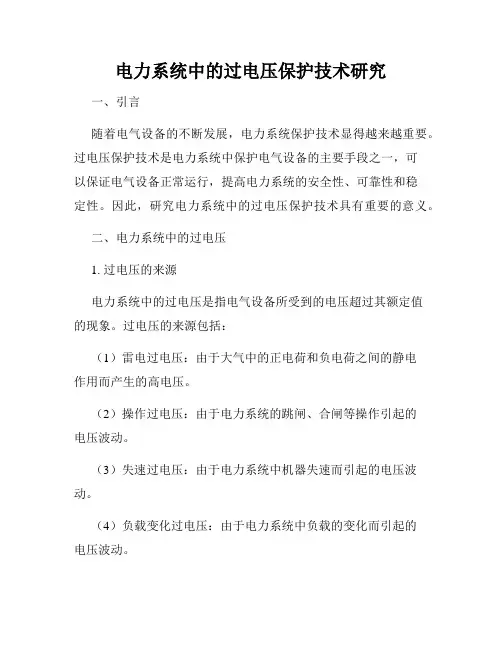 电力系统中的过电压保护技术研究

一、引言

随着电气设备的不断发展，电力系统保护技术显得越来越重要。过电压保护技术是电力系统中保护电气设备的主要手段之一，可以保证电气设备正常运行，提高电力系统的安全性、可靠性和稳定性。因此，研究电力系统中的过电压保护技术具有重要的意义。

二、电力系统中的过电压

1. 过电压的来源

电力系统中的过电压是指电气设备所受到的电压超过其额定值的现象。过电压的来源包括：

（1）雷电过电压：由于大气中的正电荷和负电荷之间的静电作用而产生的高电压。

（2）操作过电压：由于电力系统的跳闸、合闸等操作引起的电压波动。

（3）失速过电压：由于电力系统中机器失速而引起的电压波动。

（4）负载变化过电压：由于电力系统中负载的变化而引起的电压波动。